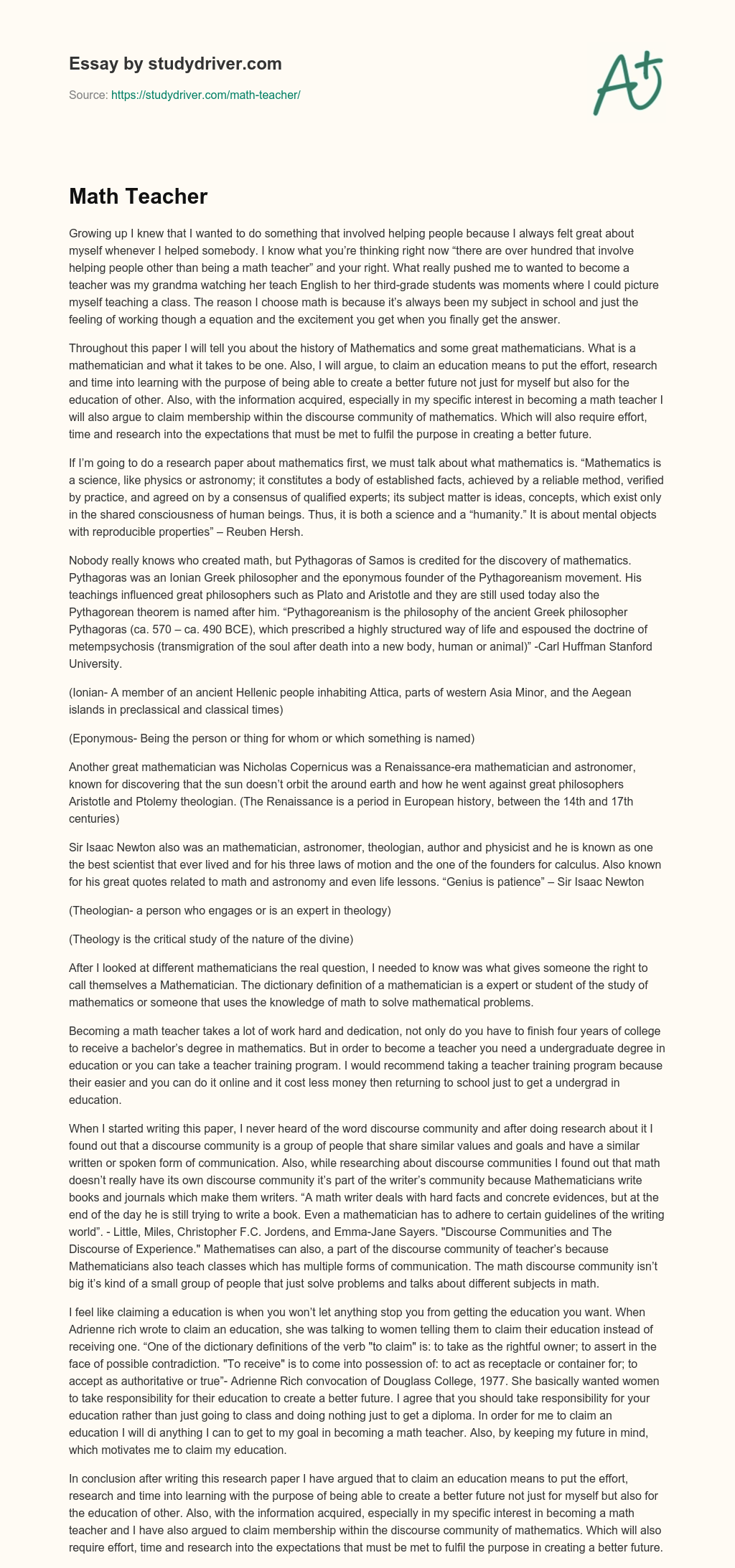 Essay by studydriver.com

Source: https://studydriver.com/math-teacher/

A+

Math Teacher

Growing up I knew that I wanted to do something that involved helping people because I always felt great about myself whenever I helped somebody. I know what you're thinking right now "there are over hundred that involve helping people other than being a math teacher" and your right. What really pushed me to wanted to become a teacher was my grandma watching her teach English to her third-grade students was moments where I could picture myself teaching a class. The reason I choose math is because it's always been my subject in school and just the feeling of working though a equation and the excitement you get when you finally get the answer.

Throughout this paper I will tell you about the history of Mathematics and some great mathematicians. What is a mathematician and what it takes to be one. Also, I will argue, to claim an education means to put the effort, research and time into learning with the purpose of being able to create a better future not just for myself but also for the education of other. Also, with the information acquired, especially in my specific interest in becoming a math teacher I will also argue to claim membership within the discourse community of mathematics. Which will also require effort, time and research into the expectations that must be met to fulfil the purpose in creating a better future.

If I'm going to do a research paper about mathematics first, we must talk about what mathematics is. "Mathematics is a science, like physics or astronomy; it constitutes a body of established facts, achieved by a reliable method, verified by practice, and agreed on by a consensus of qualified experts; its subject matter is ideas, concepts, which exist only in the shared consciousness of human beings. Thus, it is both a science and a "humanity." It is about mental objects with reproducible properties" – Reuben Hersh.

Nobody really knows who created math, but Pythagoras of Samos is credited for the discovery of mathematics. Pythagoras was an Ionian Greek philosopher and the eponymous founder of the Pythagoreanism movement. His teachings influenced great philosophers such as Plato and Aristotle and they are still used today also the Pythagorean theorem is named after him. "Pythagoreanism is the philosophy of the ancient Greek philosopher Pythagoras (ca. 570 – ca. 490 BCE), which prescribed a highly structured way of life and espoused the doctrine of metempsychosis (transmigration of the soul after death into a new body, human or animal)" -Carl Huffman Stanford University.

(Ionian- A member of an ancient Hellenic people inhabiting Attica, parts of western Asia Minor, and the Aegean islands in preclassical and classical times)

(Eponymous- Being the person or thing for whom or which something is named)

Another great mathematician was Nicholas Copernicus was a Renaissance-era mathematician and astronomer, known for discovering that the sun doesn't orbit the around earth and how he went against great philosophers Aristotle and Ptolemy theologian. (The Renaissance is a period in European history, between the 14th and 17th centuries)

Sir Isaac Newton also was an mathematician, astronomer, theologian, author and physicist and he is known as one the best scientist that ever lived and for his three laws of motion and the one of the founders for calculus. Also known for his great quotes related to math and astronomy and even life lessons. "Genius is patience" – Sir Isaac Newton

(Theologian- a person who engages or is an expert in theology)

(Theology is the critical study of the nature of the divine)

After I looked at different mathematicians the real question, I needed to know was what gives someone the right to call themselves a Mathematician. The dictionary definition of a mathematician is a expert or student of the study of mathematics or someone that uses the knowledge of math to solve mathematical problems.

Becoming a math teacher takes a lot of work hard and dedication, not only do you have to finish four years of college to receive a bachelor's degree in mathematics. But in order to become a teacher you need a undergraduate degree in education or you can take a teacher training program. I would recommend taking a teacher training program because their easier and you can do it online and it cost less money then returning to school just to get a undergrad in education.

When I started writing this paper, I never heard of the word discourse community and after doing research about it I found out that a discourse community is a group of people that share similar values and goals and have a similar written or spoken form of communication. Also, while researching about discourse communities I found out that math doesn't really have its own discourse community it's part of the writer's community because Mathematicians write books and journals which make them writers. "A math writer deals with hard facts and concrete evidences, but at the end of the day he is still trying to write a book. Even a mathematician has to adhere to certain guidelines of the writing world". - Little, Miles, Christopher F.C. Jordens, and Emma-Jane Sayers. "Discourse Communities and The Discourse of Experience." Mathematises can also, a part of the discourse community of teacher's because Mathematicians also teach classes which has multiple forms of communication. The math discourse community isn't big it's kind of a small group of people that just solve problems and talks about different subjects in math.

I feel like claiming a education is when you won't let anything stop you from getting the education you want. When Adrienne rich wrote to claim an education, she was talking to women telling them to claim their education instead of receiving one. "One of the dictionary definitions of the verb "to claim" is: to take as the rightful owner; to assert in the face of possible contradiction. "To receive" is to come into possession of: to act as receptacle or container for; to accept as authoritative or true"- Adrienne Rich convocation of Douglass College, 1977. She basically wanted women to take responsibility for their education to create a better future. I agree that you should take responsibility for your education rather than just going to class and doing nothing just to get a diploma. In order for me to claim an education I will di anything I can to get to my goal in becoming a math teacher. Also, by keeping my future in mind, which motivates me to claim my education.

In conclusion after writing this research paper I have argued that to claim an education means to put the effort, research and time into learning with the purpose of being able to create a better future not just for myself but also for the education of other. Also, with the information acquired, especially in my specific interest in becoming a math teacher and I have also argued to claim membership within the discourse community of mathematics. Which will also require effort, time and research into the expectations that must be met to fulfil the purpose in creating a better future.